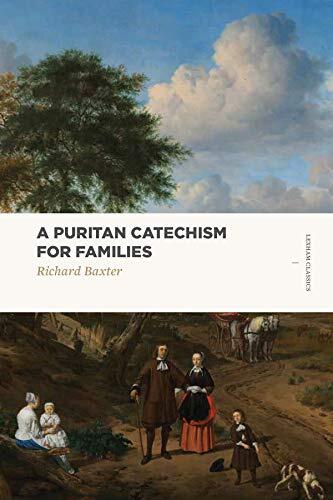 A PURITAN CATECHISM FOR FAMILIES

Richard Baxter

LEXHAM CLASSICS